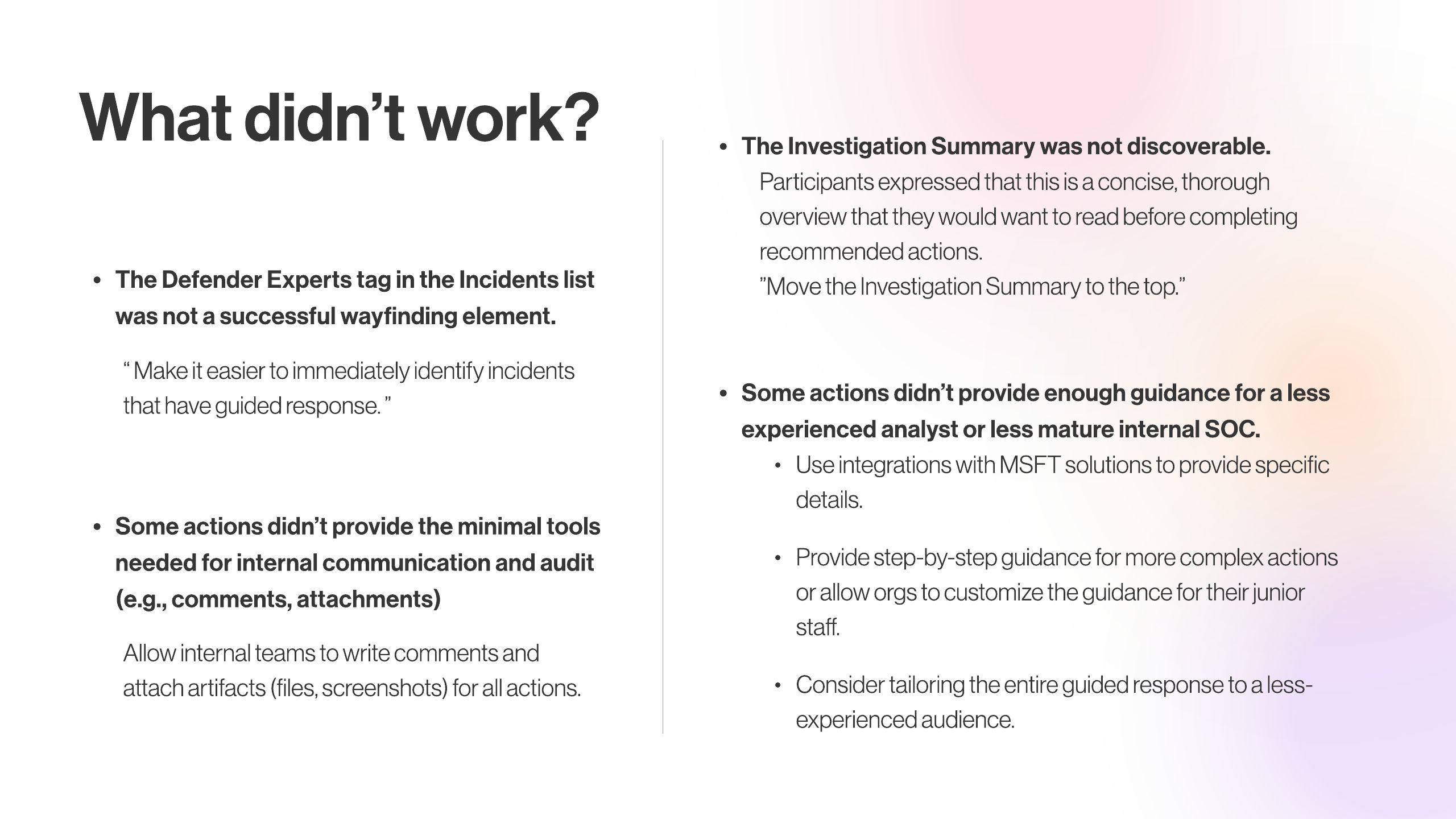 What didn't work?

• The Defender Experts tag in the Incidents list was not a successful wayfinding element.

" Make it easier to immediately identify incidents that have guided response. "

• Some actions didn't provide the minimal tools needed for internal communication and audit (e.g., comments, attachments)

Allow internal teams to write comments and attach artifacts (files, screenshots) for all actions.

• The Investigation Summary was not discoverable.

Participants expressed that this is a concise, thorough overview that they would want to read before completing recommended actions.
"Move the Investigation Summary to the top."

• Some actions didn't provide enough guidance for a less experienced analyst or less mature internal SOC.

• Use integrations with MSFT solutions to provide specific details.

• Provide step-by-step guidance for more complex actions or allow orgs to customize the guidance for their junior staff.

• Consider tailoring the entire guided response to a less-experienced audience.